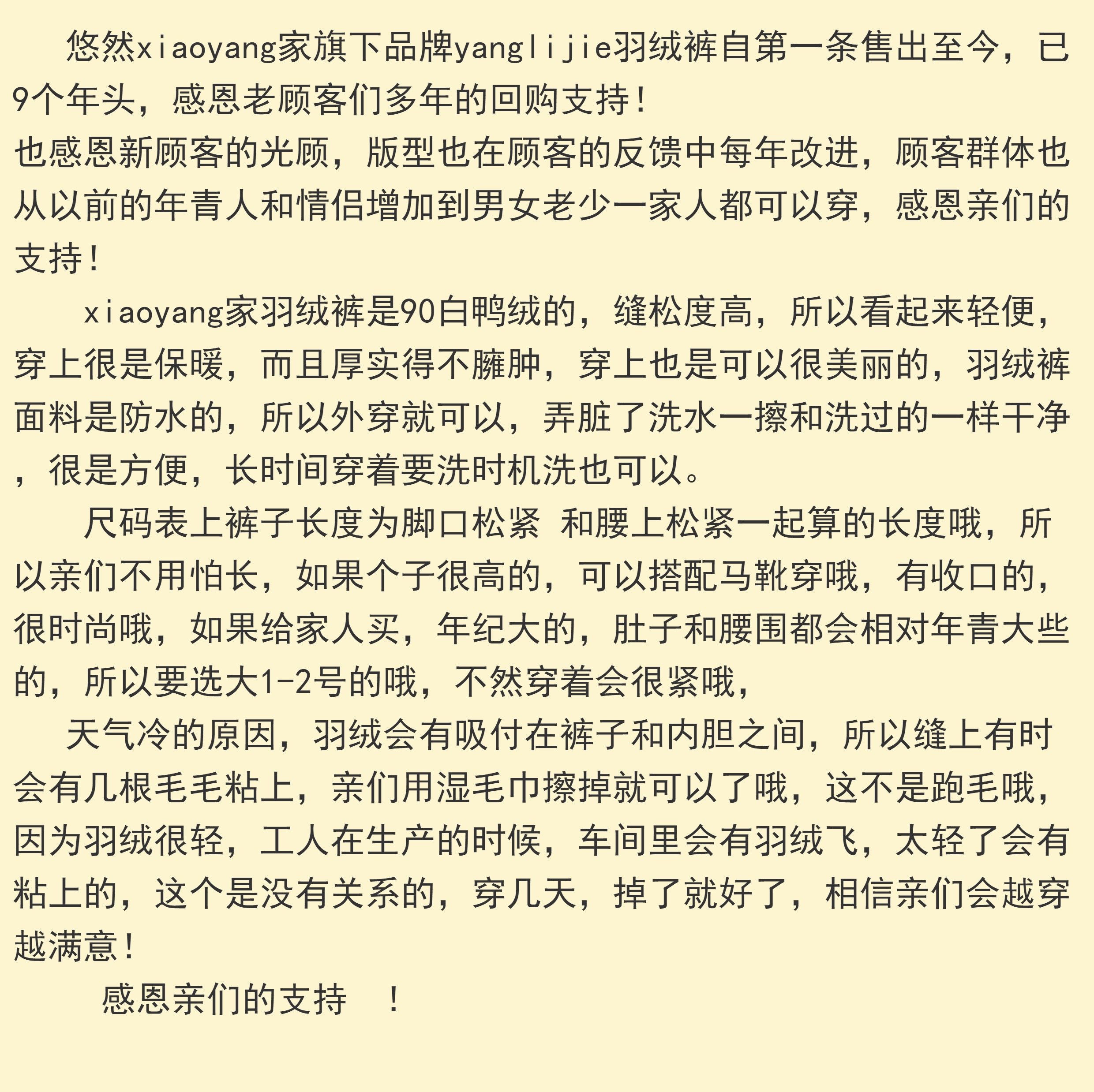 悠然xiaoyang家旗下品牌yanglijie羽绒裤自第一条售出至今，已9个年头，感恩老顾客们多年的回购支持！
也感恩新顾客的光顾，版型也在顾客的反馈中每年改进，顾客群体也从以前的年青人和情侣增加到男女老少一家人都可以穿，感恩亲们的支持！

xiaoyang家羽绒裤是90白鸭绒的，缝松度高，所以看起来轻便，穿上很是保暖，而且厚实得不臃肿，穿上也是可以很美丽的，羽绒裤面料是防水的，所以外穿就可以，弄脏了洗水一擦和洗过的一样干净，很是方便，长时间穿着要洗时机洗也可以。

尺码表上裤子长度为脚口松紧 和腰上松紧一起算的长度哦，所以亲们不用怕长，如果个子很高的，可以搭配马靴穿哦，有收口的，很时尚哦，如果给家人买，年纪大的，肚子和腰围都会相对年青大些的，所以要选大1-2号的哦，不然穿着会很紧哦，

天气冷的原因，羽绒会有吸付在裤子和内胆之间，所以缝上有时会有几根毛毛粘上，亲们用湿毛巾擦掉就可以了哦，这不是跑毛哦，因为羽绒很轻，工人在生产的时候，车间里会有羽绒飞，太轻了会有粘上的，这个是没有关系的，穿几天，掉了就好了，相信亲们会越穿越满意！

感恩亲们的支持 ！